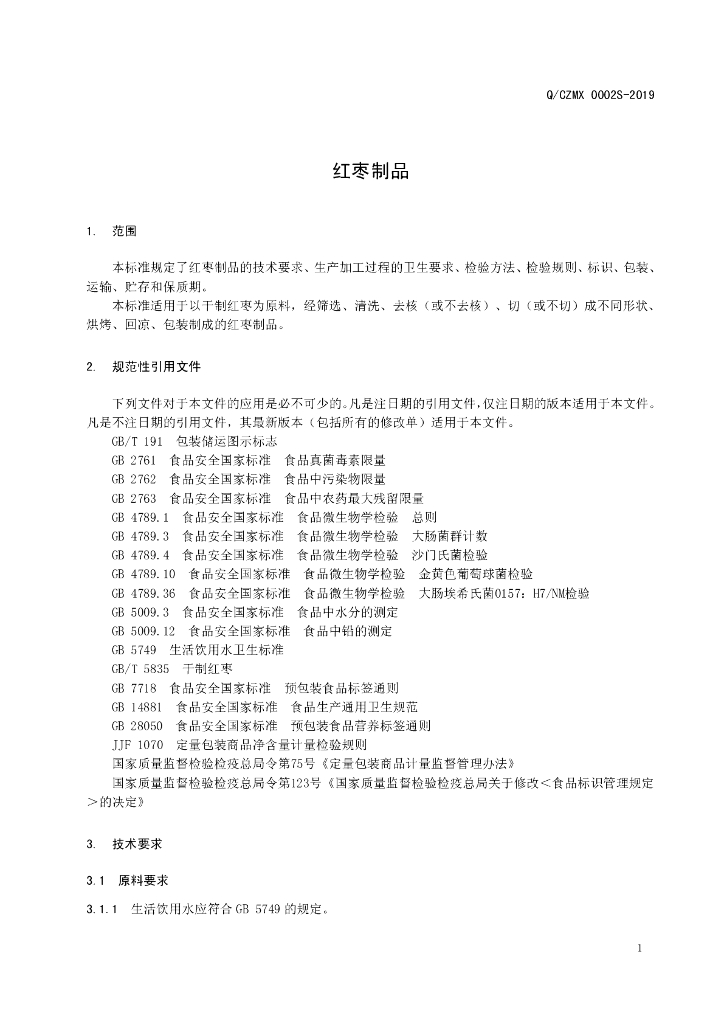 Q/CZMX 0002S-2019

红枣制品

1. 范围

本标准规定了红枣制品的技术要求、生产加工过程的卫生要求、检验方法、检验规则、标识、包装、运输、贮存和保质期。

本标准适用于以干制红枣为原料，经筛选、清洗、去核（或不去核）、切（或不切）成不同形状、烘烤、回凉、包装制成的红枣制品。

2. 规范性引用文件

下列文件对于本文件的应用是必不可少的。凡是注日期的引用文件，仅注日期的版本适用于本文件。凡是不注日期的引用文件，其最新版本（包括所有的修改单）适用于本文件。

GB/T 191 包装储运图示标志

GB 2761 食品安全国家标准 食品真菌毒素限量

GB 2762 食品安全国家标准 食品中污染物限量

GB 2763 食品安全国家标准 食品中农药最大残留限量

GB 4789.1 食品安全国家标准 食品微生物学检验 总则

GB 4789.3 食品安全国家标准 食品微生物学检验 大肠菌群计数

GB 4789.4 食品安全国家标准 食品微生物学检验 沙门氏菌检验

GB 4789.10 食品安全国家标准 食品微生物学检验 金黄色葡萄球菌检验

GB 4789.36 食品安全国家标准 食品微生物学检验 大肠埃希氏菌O157：H7/NM检验

GB 5009.3 食品安全国家标准 食品中水分的测定

GB 5009.12 食品安全国家标准 食品中铅的测定

GB 5749 生活饮用水卫生标准

GB/T 5835 干制红枣

GB 7718 食品安全国家标准 预包装食品标签通则

GB 14881 食品安全国家标准 食品生产通用卫生规范

GB 28050 食品安全国家标准 预包装食品营养标签通则

JJF 1070 定量包装商品净含量计量检验规则

国家质量监督检验检疫总局令第75号《定量包装商品计量监督管理办法》

国家质量监督检验检疫总局令第123号《国家质量监督检验检疫总局关于修改＜食品标识管理规定＞的决定》

3. 技术要求

3.1 原料要求

3.1.1 生活饮用水应符合GB 5749的规定。

1